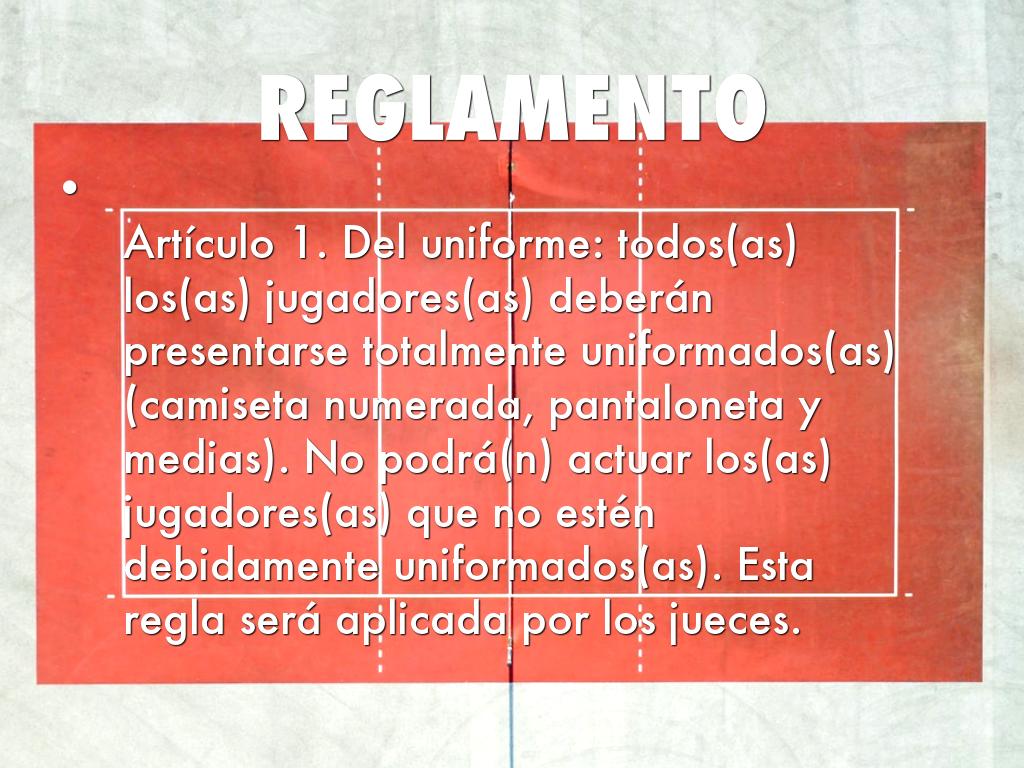 REGLAMENTO

• 

Artículo 1. Del uniforme: todos(as) los(as) jugadores(as) deberán presentarse totalmente uniformados(as) (camiseta numerada, pantaloneta y medias). No podrá(n) actuar los(as) jugadores(as) que no estén debidamente uniformados(as). Esta regla será aplicada por los jueces.